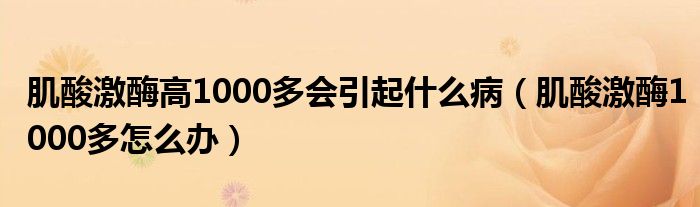 肌酸激酶高1000多会引起什么病（肌酸激酶1000多怎么办）